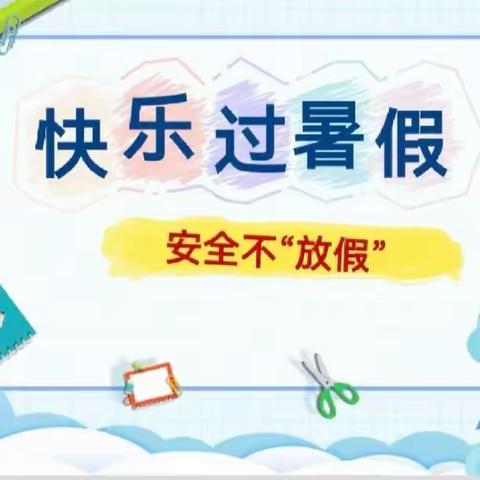 快乐过暑假

安全不“放假”